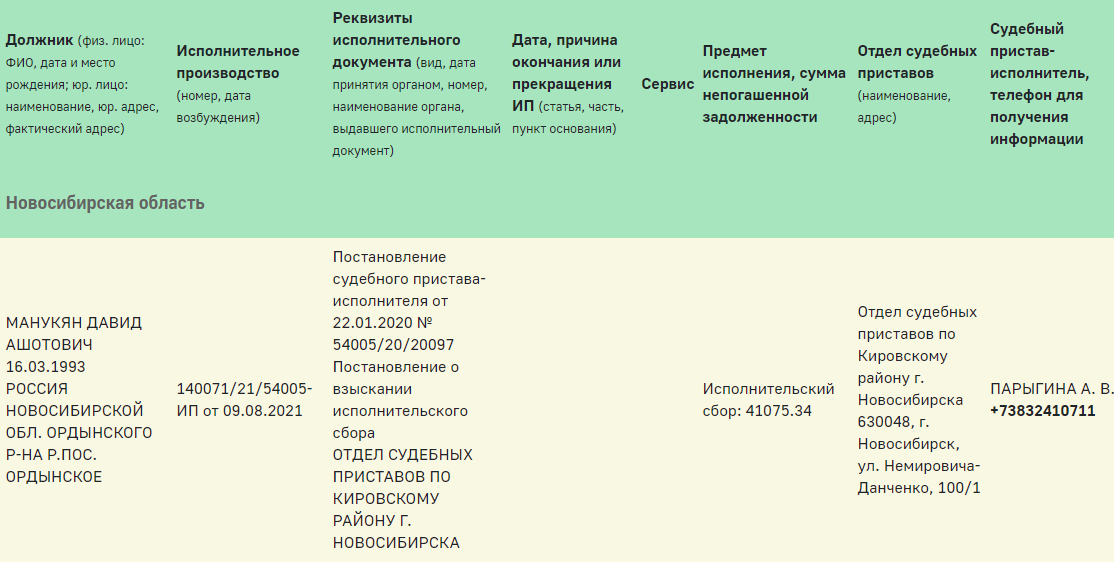 | Должник (физ. лицо: ФИО, дата и место рождения; юр. лицо: наименование, юр. адрес, фактический адрес) | Исполнительное производство (номер, дата возбуждения) | Реквизиты исполнительного документа (вид, дата принятия органом, номер, наименование органа, выдавшего исполнительный документ) | Дата, причина окончания или прекращения ИП (статья, часть, пункт основания) | Сервис | Предмет исполнения, сумма непогашенной задолженности | Отдел судебных приставов (наименование, адрес) | Судебный пристав-исполнитель, телефон для получения информации |
|---|---|---|---|---|---|---|---|
| Новосибирская область | | | | | | | |
| МАНУКЯН ДАВИД АШОТОВИЧ 16.03.1993 РОССИЯ НОВОСИБИРСКОЙ ОБЛ. ОРДЫНСКОГО Р-НА Р.ПОС. ОРДЫНСКОЕ | 140071/21/54005-ИП от 09.08.2021 | Постановление судебного пристава-исполнителя от 22.01.2020 № 54005/20/20097 Постановление о взыскании исполнительского сбора ОТДЕЛ СУДЕБНЫХ ПРИСТАВОВ ПО КИРОВСКОМУ РАЙОНУ Г. НОВОСИБИРСКА | | | Исполнительский сбор: 41075.34 | Отдел судебных приставов по Кировскому району г. Новосибирска 630048, г. Новосибирск, ул. Немировича-Данченко, 100/1 | ПАРЫГИНА А. В. +73832410711 |